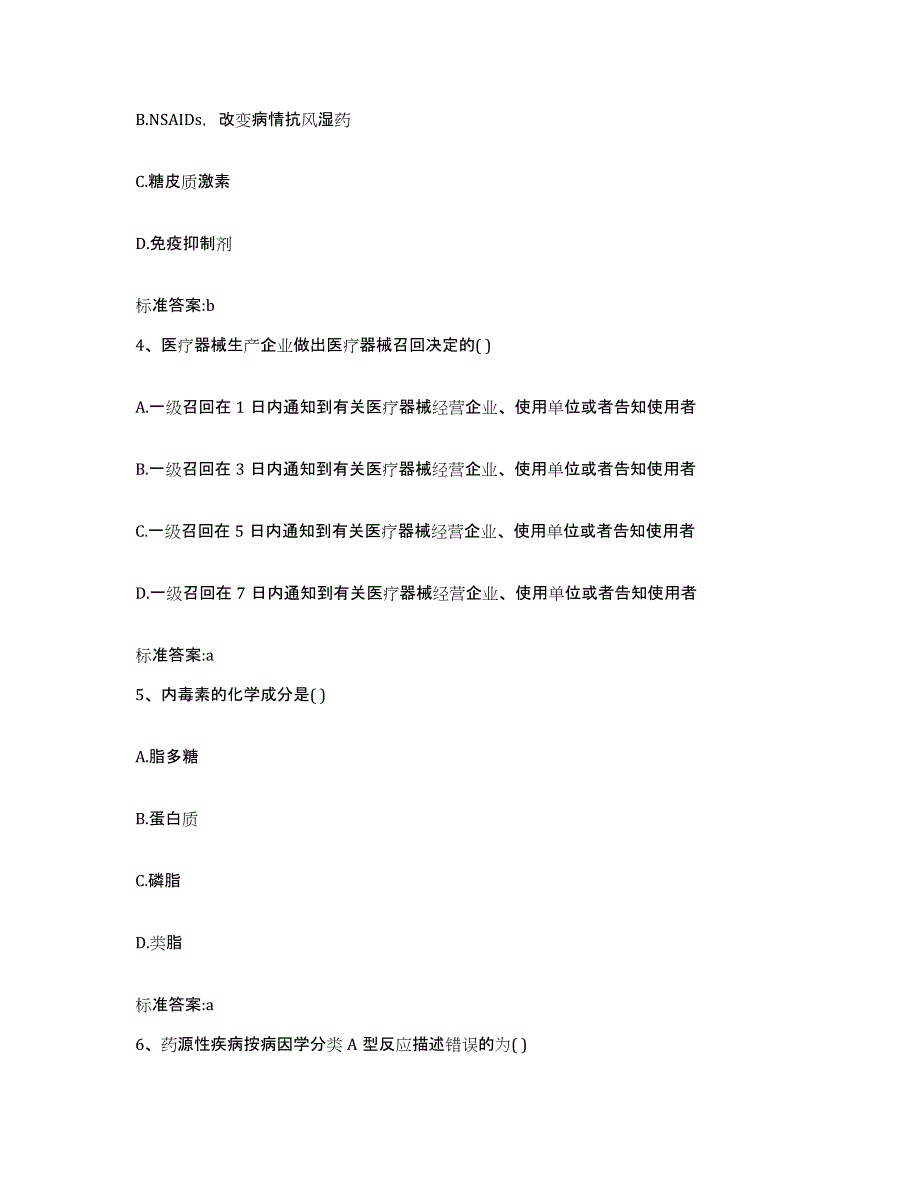 B.NSAIDs，改变病情抗风湿药

C.糖皮质激素

D.免疫抑制剂

标准答案:b

4、医疗器械生产企业做出医疗器械召回决定的( )

A.一级召回在 1 日内通知到有关医疗器械经营企业、使用单位或者告知使用者

B.一级召回在 3 日内通知到有关医疗器械经营企业、使用单位或者告知使用者

C.一级召回在 5 日内通知到有关医疗器械经营企业、使用单位或者告知使用者

D.一级召回在 7 日内通知到有关医疗器械经营企业、使用单位或者告知使用者

标准答案:a

5、内毒素的化学成分是( )

A.脂多糖

B.蛋白质

C.磷脂

D.类脂

标准答案:a

6、药源性疾病按病因学分类 A 型反应描述错误的为( )